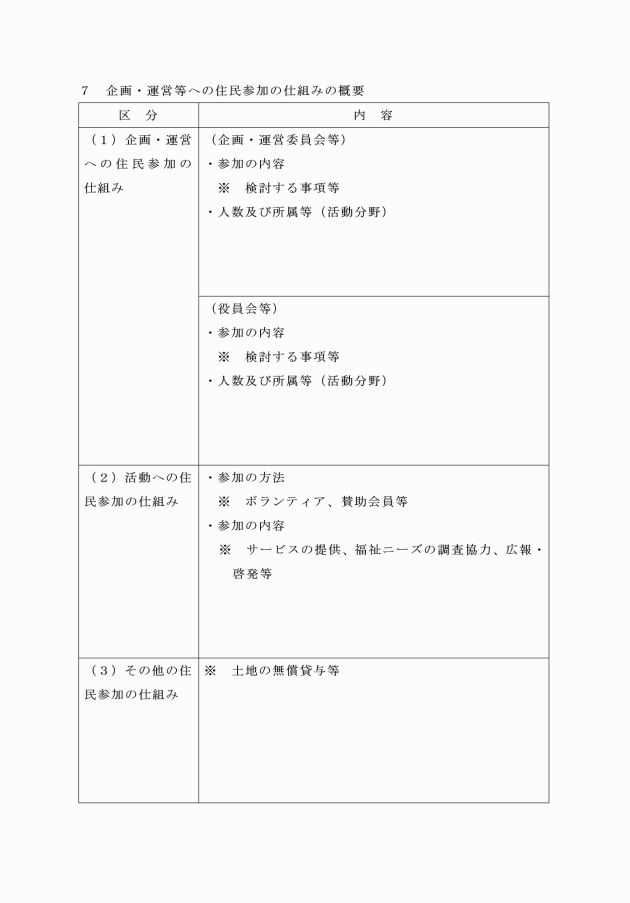 7 企画・運営等への住民参加の仕組みの概要

| 区 分 | 内 容 |
|---|---|
| (1)企画・運営への住民参加の仕組み | (企画・運営委員会等) ・参加の内容 ※ 検討する事項等 ・人数及び所属等(活動分野) |
|  | (役員会等) ・参加の内容 ※ 検討する事項等 ・人数及び所属等(活動分野) |
| (2)活動への住民参加の仕組み | ・参加の方法 ※ ボランティア、賛助会員等 ・参加の内容 ※ サービスの提供、福祉ニーズの調査協力、広報・啓発等 |
| (3)その他の住民参加の仕組み | ※ 土地の無償貸与等 |